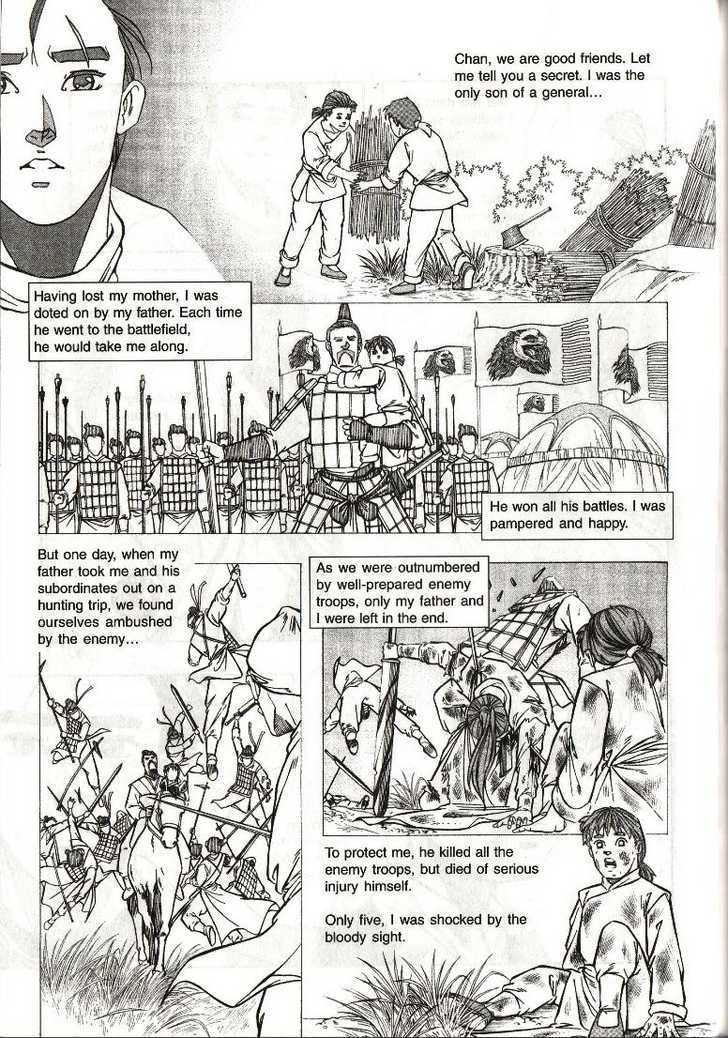 Chan, we are good friends. Let me tell you a secret. I was the only son of a general...

Having lost my mother, I was doted on by my father. Each time he went to the battlefield, he would take me along.

He won all his battles. I was pampered and happy.

But one day, when my father took me and his subordinates out on a hunting trip, we found ourselves ambushed by the enemy...

As we were outnumbered by well-prepared enemy troops, only my father and I were left in the end.

To protect me, he killed all the enemy troops, but died of serious injury himself.

Only five, I was shocked by the bloody sight.